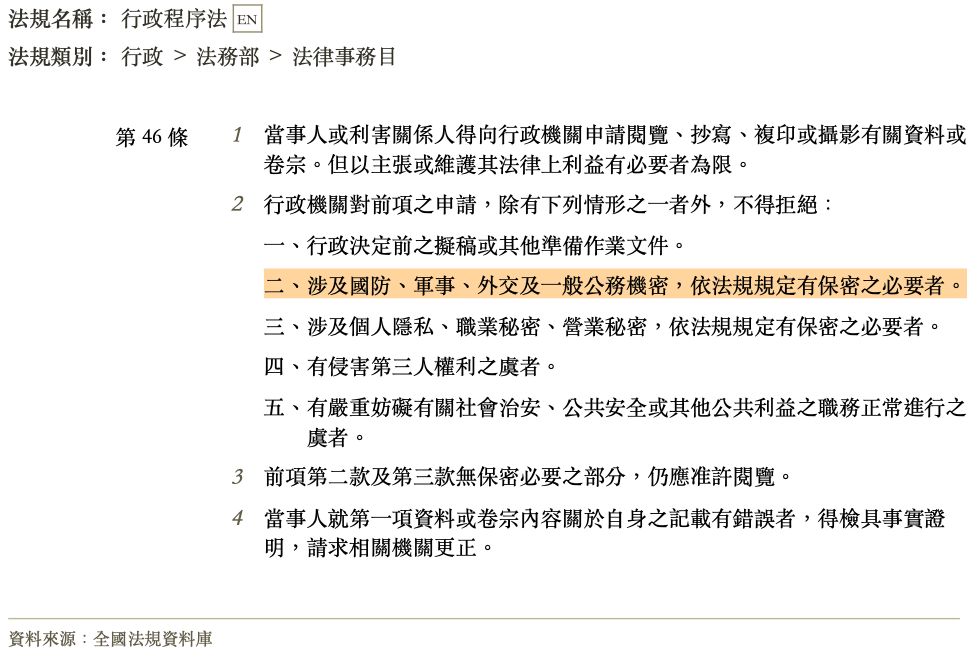 法規名稱： 行政程序法 EN

法規類別： 行政 > 法務部 > 法律事務目

第 46 條

1 當事人或利害關係人得向行政機關申請閱覽、抄寫、複印或攝影有關資料或卷宗。但以主張或維護其法律上利益有必要者為限。

2 行政機關對前項之申請，除有下列情形之一者外，不得拒絕：

一、行政決定前之擬稿或其他準備作業文件。

二、涉及國防、軍事、外交及一般公務機密，依法規規定有保密之必要者。

三、涉及個人隱私、職業秘密、營業秘密，依法規規定有保密之必要者。

四、有侵害第三人權利之虞者。

五、有嚴重妨礙有關社會治安、公共安全或其他公共利益之職務正常進行之虞者。

3 前項第二款及第三款無保密必要之部分，仍應准許閱覽。

4 當事人就第一項資料或卷宗內容關於自身之記載有錯誤者，得檢具事實證明，請求相關機關更正。

資料來源：全國法規資料庫